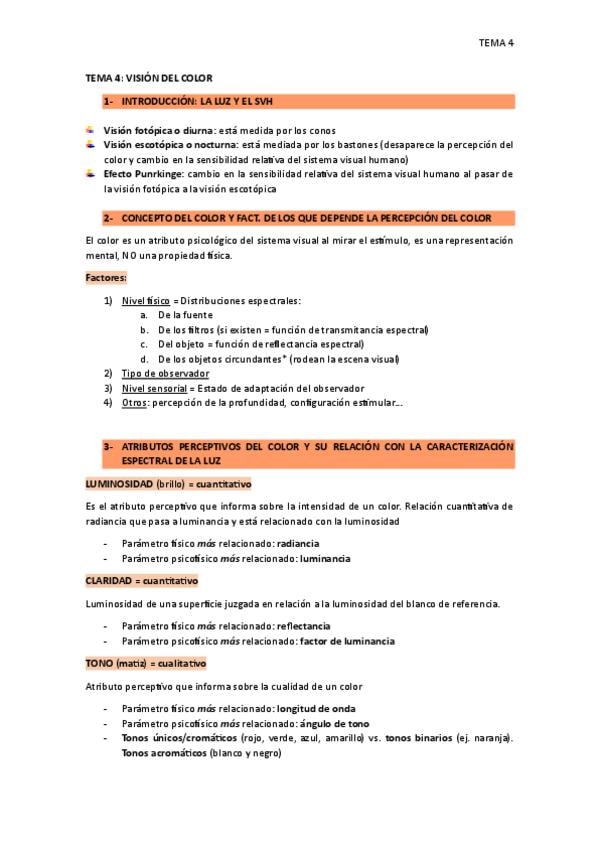 TEMA 4

TEMA 4: VISIÓN DEL COLOR

1- INTRODUCCIÓN: LA LUZ Y EL SVH

Visión fotópica o diurna: está medida por los conos

Visión escotópica o nocturna: está mediada por los bastones (desaparece la percepción del color y cambio en la sensibilidad relativa del sistema visual humano)

Efecto Punrkinge: cambio en la sensibilidad relativa del sistema visual humano al pasar de la visión fotópica a la visión escotópica

2- CONCEPTO DEL COLOR Y FACT. DE LOS QUE DEPENDE LA PERCEPCIÓN DEL COLOR

El color es un atributo psicológico del sistema visual al mirar el estímulo, es una representación mental, NO una propiedad física.

Factores:

1) Nivel físico = Distribuciones espectrales:
a. De la fuente
b. De los filtros (si existen = función de transmitancia espectral)
c. Del objeto = función de reflectancia espectral)
d. De los objetos circundantes* (rodean la escena visual)
2) Tipo de observador
3) Nivel sensorial = Estado de adaptación del observador
4) Otros: percepción de la profundidad, configuración estimular…

3- ATRIBUTOS PERCEPTIVOS DEL COLOR Y SU RELACIÓN CON LA CARACTERIZACIÓN ESPECTRAL DE LA LUZ

LUMINOSIDAD (brillo) = cuantitativo

Es el atributo perceptivo que informa sobre la intensidad de un color. Relación cuantitativa de radiancia que pasa a luminancia y está relacionado con la luminosidad

- Parámetro físico más relacionado: radiancia
- Parámetro psicofísico más relacionado: luminancia

CLARIDAD = cuantitativo

Luminosidad de una superficie juzgada en relación a la luminosidad del blanco de referencia.

- Parámetro físico más relacionado: reflectancia
- Parámetro psicofísico más relacionado: factor de luminancia

TONO (matiz) = cualitativo

Atributo perceptivo que informa sobre la cualidad de un color

- Parámetro físico más relacionado: longitud de onda
- Parámetro psicofísico más relacionado: ángulo de tono
- Tonos únicos/cromáticos (rojo, verde, azul, amarillo) vs. tonos binarios (ej. naranja). Tonos acromáticos (blanco y negro)